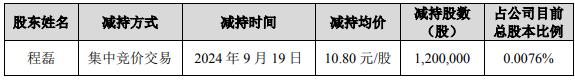 | 股东姓名 | 减持方式 | 减持时间 | 减持均价 | 减持股数（股） | 占公司目前总股本比例 |
|---|---|---|---|---|---|
| 程磊 | 集中竞价交易 | 2024 年 9 月 19 日 | 10.80 元/股 | 1,200,000 | 0.0076% |